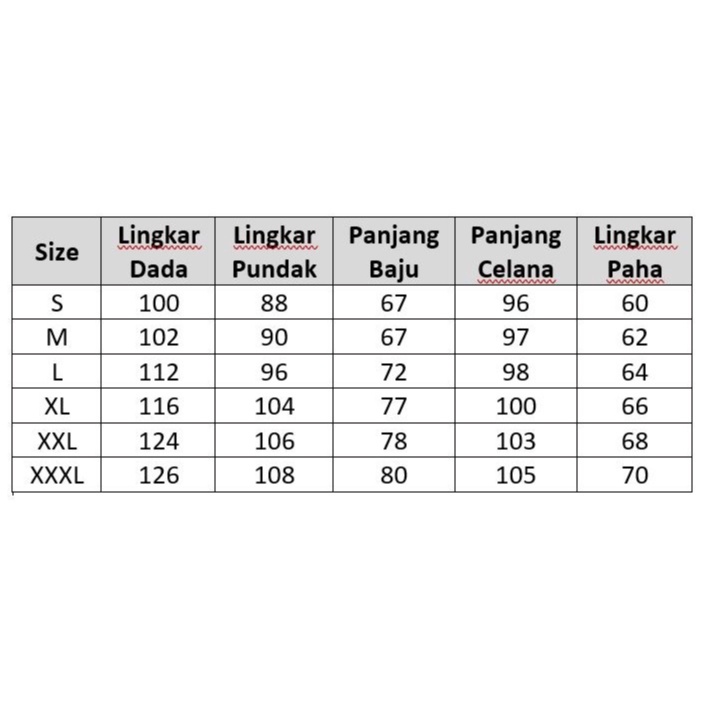 | Size | Lingkar Dada | Lingkar Pundak | Panjang Baju | Panjang Celana | Lingkar Paha |
|---|---|---|---|---|---|
| S | 100 | 88 | 67 | 96 | 60 |
| M | 102 | 90 | 67 | 97 | 62 |
| L | 112 | 96 | 72 | 98 | 64 |
| XL | 116 | 104 | 77 | 100 | 66 |
| XXL | 124 | 106 | 78 | 103 | 68 |
| XXXL | 126 | 108 | 80 | 105 | 70 |